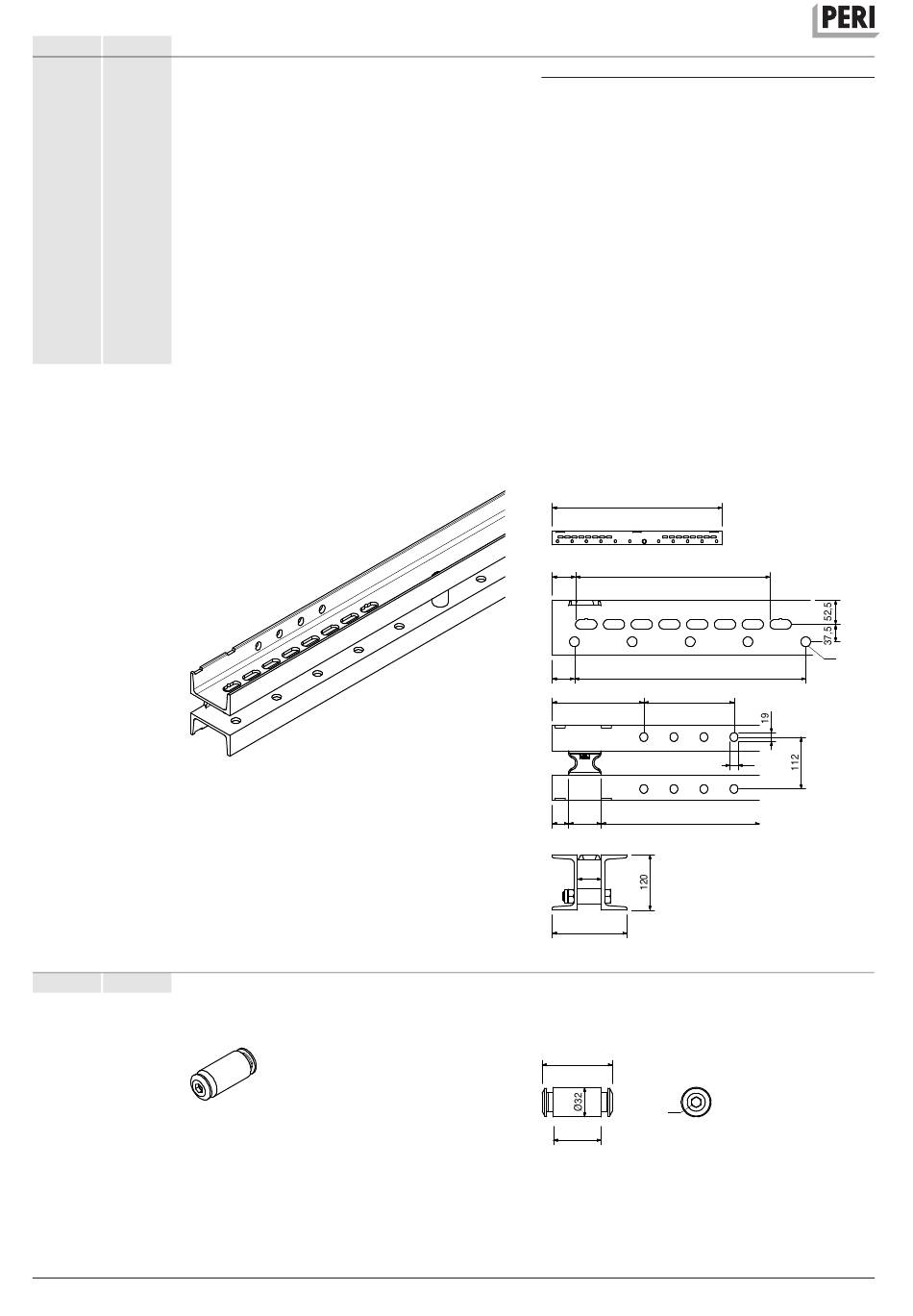 PERI

52,5

37,5

19

112

120

Ø32